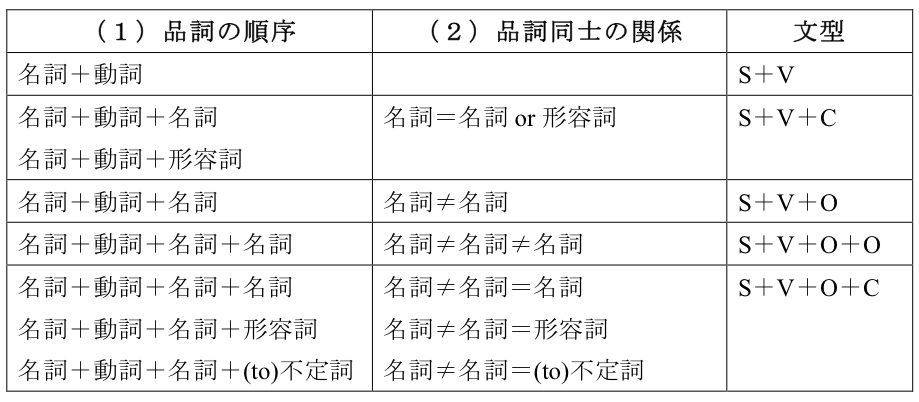 | （１）品詞の順序 | （２）品詞同士の関係 | 文型 |
|---|---|---|
| 名詞＋動詞 | | S＋V |
| 名詞＋動詞＋名詞<br>名詞＋動詞＋形容詞 | 名詞＝名詞 or 形容詞 | S＋V＋C |
| 名詞＋動詞＋名詞 | 名詞≠名詞 | S＋V＋O |
| 名詞＋動詞＋名詞＋名詞 | 名詞≠名詞≠名詞 | S＋V＋O＋O |
| 名詞＋動詞＋名詞＋名詞<br>名詞＋動詞＋名詞＋形容詞<br>名詞＋動詞＋名詞＋(to)不定詞 | 名詞≠名詞＝名詞<br>名詞≠名詞＝形容詞<br>名詞≠名詞＝(to)不定詞 | S＋V＋O＋C |